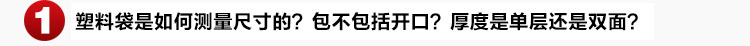 1 塑料袋是如何测量尺寸的？包不包括开口？厚度是单层还是双面？